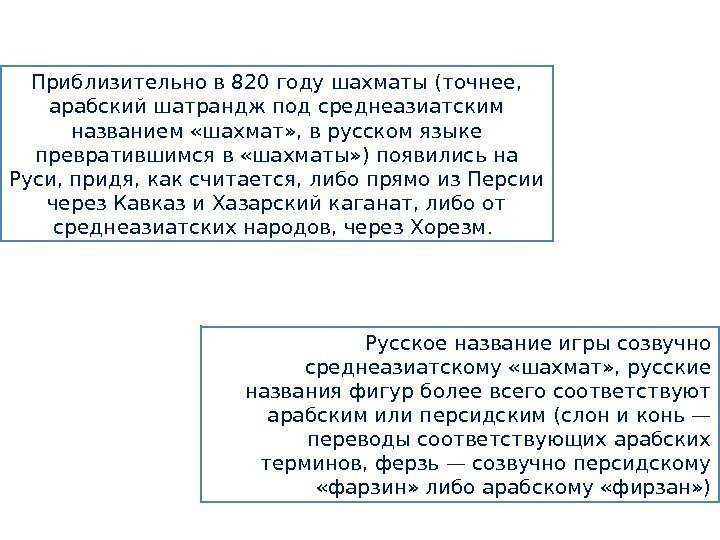 Приблизительно в 820 году шахматы (точнее, арабский шатрандж под среднеазиатским названием «шахмат», в русском языке превратившимся в «шахматы») появились на Руси, придя, как считается, либо прямо из Персии через Кавказ и Хазарский каганат, либо от среднеазиатских народов, через Хорезм.

Русское название игры созвучно среднеазиатскому «шахмат», русские названия фигур более всего соответствуют арабским или персидским (слон и конь — переводы соответствующих арабских терминов, ферзь — созвучно персидскому «фарзин» либо арабскому «фирзан»)